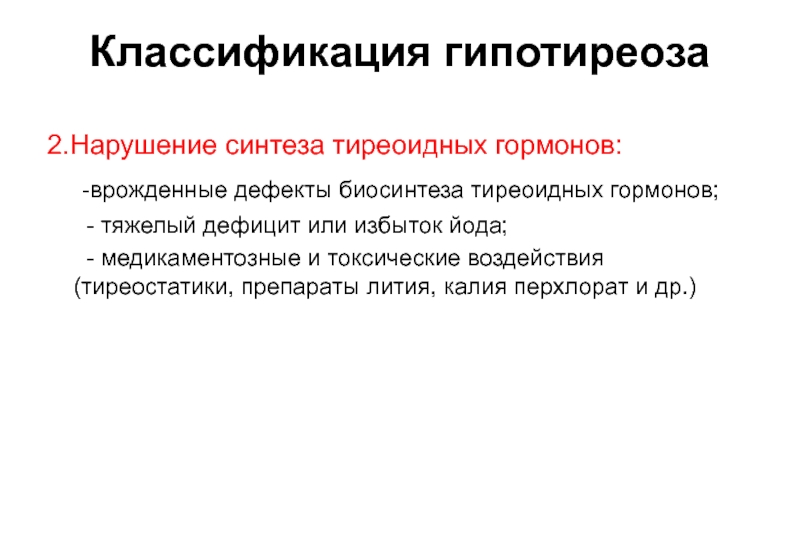 Классификация гипотиреоза

2.Нарушение синтеза тиреоидных гормонов:

-врожденные дефекты биосинтеза тиреоидных гормонов;

- тяжелый дефицит или избыток йода;

- медикаментозные и токсические воздействия (тиреостатики, препараты лития, калия перхлорат и др.)